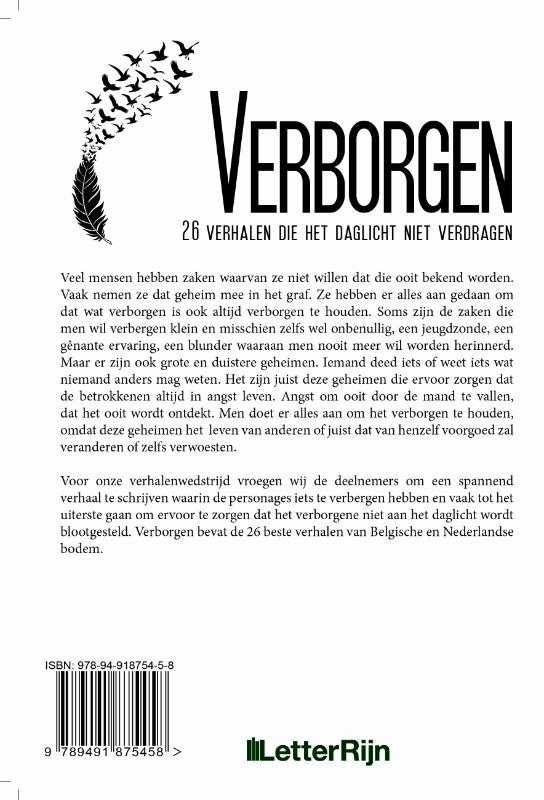 VERBORGEN

26 VERHALEN DIE HET DAGLICHT NIET VERDRAGEN

Veel mensen hebben zaken waarvan ze niet willen dat die ooit bekend worden. Vaak nemen ze dat geheim mee in het graf. Ze hebben er alles aan gedaan om dat wat verborgen is ook altijd verborgen te houden. Soms zijn de zaken die men wil verbergen klein en misschien zelfs wel onbenullig, een jeugdzonde, een gênante ervaring, een blunder waaraan men nooit meer wil worden herinnerd. Maar er zijn ook grote en duistere geheimen. Iemand deed iets of weet iets wat niemand anders mag weten. Het zijn juist deze geheimen die ervoor zorgen dat de betrokkenen altijd in angst leven. Angst om ooit door de mand te vallen, dat het ooit wordt ontdekt. Men doet er alles aan om het verborgen te houden, omdat deze geheimen het leven van anderen of juist dat van henzelf voorgoed zal veranderen of zelfs verwoesten.

Voor onze verhalenwedstrijd vroegen wij de deelnemers om een spannend verhaal te schrijven waarin de personages iets te verbergen hebben en vaak tot het uiterste gaan om ervoor te zorgen dat het verborgene niet aan het daglicht wordt blootgesteld. Verborgen bevat de 26 beste verhalen van Belgische en Nederlandse bodem.

ISBN: 978-94-918754-5-8

9 789491 875458 >

LetterRijn